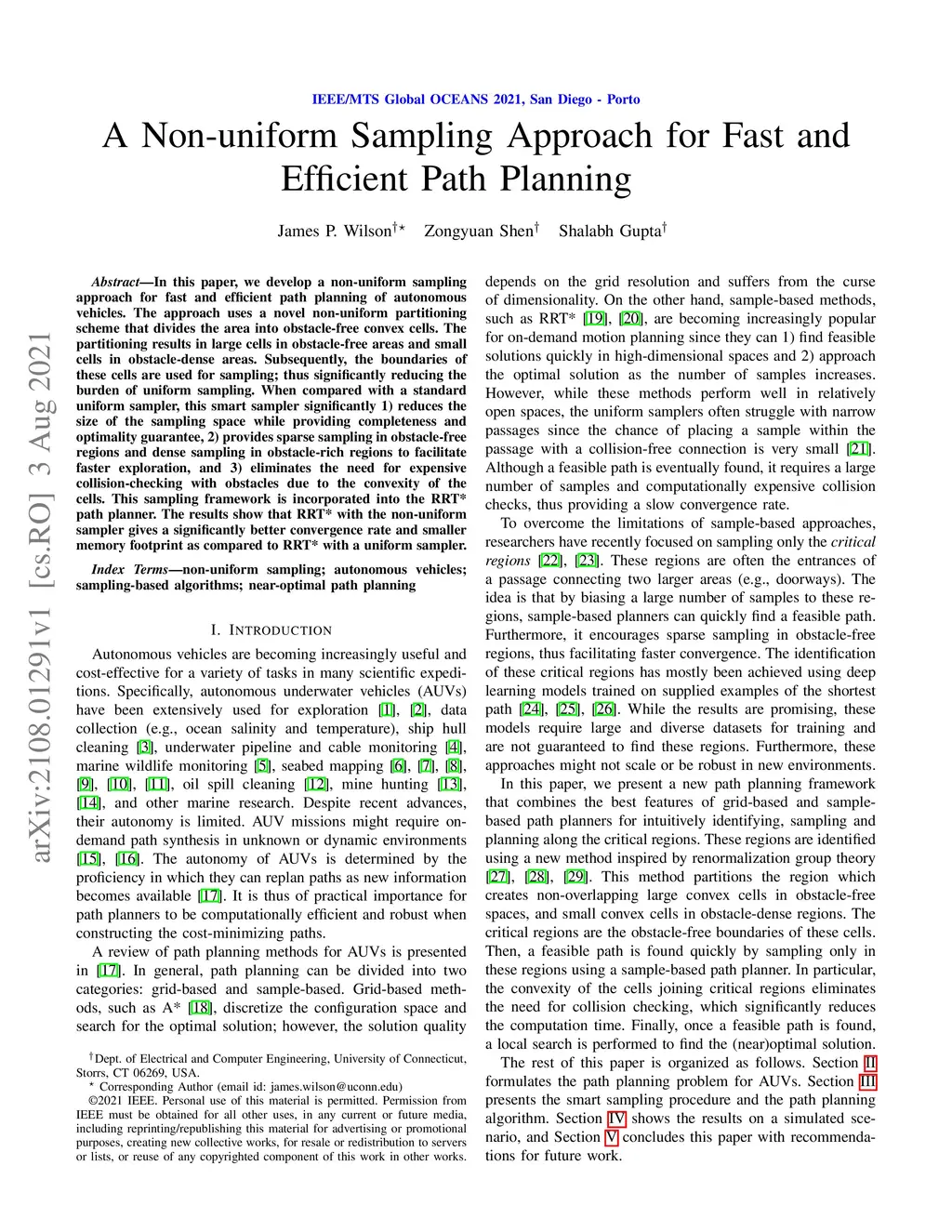 IEEE/MTS Global OCEANS 2021, San Diego - Porto

A Non-uniform Sampling Approach for Fast and Efficient Path Planning

James P. Wilson$^{\dagger\star}$ Zongyuan Shen$^{\dagger}$ Shalabh Gupta$^{\dagger}$

arXiv:2108.01291v1 [cs.RO] 3 Aug 2021

Abstract—In this paper, we develop a non-uniform sampling approach for fast and efficient path planning of autonomous vehicles. The approach uses a novel non-uniform partitioning scheme that divides the area into obstacle-free convex cells. The partitioning results in large cells in obstacle-free areas and small cells in obstacle-dense areas. Subsequently, the boundaries of these cells are used for sampling; thus significantly reducing the burden of uniform sampling. When compared with a standard uniform sampler, this smart sampler significantly 1) reduces the size of the sampling space while providing completeness and optimality guarantee, 2) provides sparse sampling in obstacle-free regions and dense sampling in obstacle-rich regions to facilitate faster exploration, and 3) eliminates the need for expensive collision-checking with obstacles due to the convexity of the cells. This sampling framework is incorporated into the RRT* path planner. The results show that RRT* with the non-uniform sampler gives a significantly better convergence rate and smaller memory footprint as compared to RRT* with a uniform sampler.

Index Terms—non-uniform sampling; autonomous vehicles; sampling-based algorithms; near-optimal path planning

I. INTRODUCTION

Autonomous vehicles are becoming increasingly useful and cost-effective for a variety of tasks in many scientific expeditions. Specifically, autonomous underwater vehicles (AUVs) have been extensively used for exploration [1], [2], data collection (e.g., ocean salinity and temperature), ship hull cleaning [3], underwater pipeline and cable monitoring [4], marine wildlife monitoring [5], seabed mapping [6], [7], [8], [9], [10], [11], oil spill cleaning [12], mine hunting [13], [14], and other marine research. Despite recent advances, their autonomy is limited. AUV missions might require on-demand path synthesis in unknown or dynamic environments [15], [16]. The autonomy of AUVs is determined by the proficiency in which they can replan paths as new information becomes available [17]. It is thus of practical importance for path planners to be computationally efficient and robust when constructing the cost-minimizing paths.

A review of path planning methods for AUVs is presented in [17]. In general, path planning can be divided into two categories: grid-based and sample-based. Grid-based methods, such as A* [18], discretize the configuration space and search for the optimal solution; however, the solution quality

$^{\dagger}$Dept. of Electrical and Computer Engineering, University of Connecticut, Storrs, CT 06269, USA.

$^{\star}$ Corresponding Author (email id: james.wilson@uconn.edu)

©2021 IEEE. Personal use of this material is permitted. Permission from IEEE must be obtained for all other uses, in any current or future media, including reprinting/republishing this material for advertising or promotional purposes, creating new collective works, for resale or redistribution to servers or lists, or reuse of any copyrighted component of this work in other works.

depends on the grid resolution and suffers from the curse of dimensionality. On the other hand, sample-based methods, such as RRT* [19], [20], are becoming increasingly popular for on-demand motion planning since they can 1) find feasible solutions quickly in high-dimensional spaces and 2) approach the optimal solution as the number of samples increases. However, while these methods perform well in relatively open spaces, the uniform samplers often struggle with narrow passages since the chance of placing a sample within the passage with a collision-free connection is very small [21]. Although a feasible path is eventually found, it requires a large number of samples and computationally expensive collision checks, thus providing a slow convergence rate.

To overcome the limitations of sample-based approaches, researchers have recently focused on sampling only the critical regions [22], [23]. These regions are often the entrances of a passage connecting two larger areas (e.g., doorways). The idea is that by biasing a large number of samples to these regions, sample-based planners can quickly find a feasible path. Furthermore, it encourages sparse sampling in obstacle-free regions, thus facilitating faster convergence. The identification of these critical regions has mostly been achieved using deep learning models trained on supplied examples of the shortest path [24], [25], [26]. While the results are promising, these models require large and diverse datasets for training and are not guaranteed to find these regions. Furthermore, these approaches might not scale or be robust in new environments.

In this paper, we present a new path planning framework that combines the best features of grid-based and sample-based path planners for intuitively identifying, sampling and planning along the critical regions. These regions are identified using a new method inspired by renormalization group theory [27], [28], [29]. This method partitions the region which creates non-overlapping large convex cells in obstacle-free spaces, and small convex cells in obstacle-dense regions. The critical regions are the obstacle-free boundaries of these cells. Then, a feasible path is found quickly by sampling only in these regions using a sample-based path planner. In particular, the convexity of the cells joining critical regions eliminates the need for collision checking, which significantly reduces the computation time. Finally, once a feasible path is found, a local search is performed to find the (near)optimal solution.

The rest of this paper is organized as follows. Section II formulates the path planning problem for AUVs. Section III presents the smart sampling procedure and the path planning algorithm. Section IV shows the results on a simulated scenario, and Section V concludes this paper with recommendations for future work.